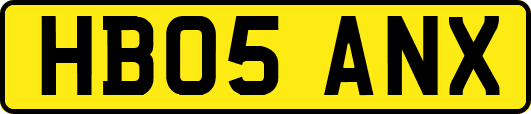 HB05 ANX